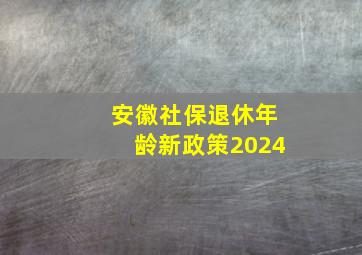 安徽社保退休年龄新政策2024